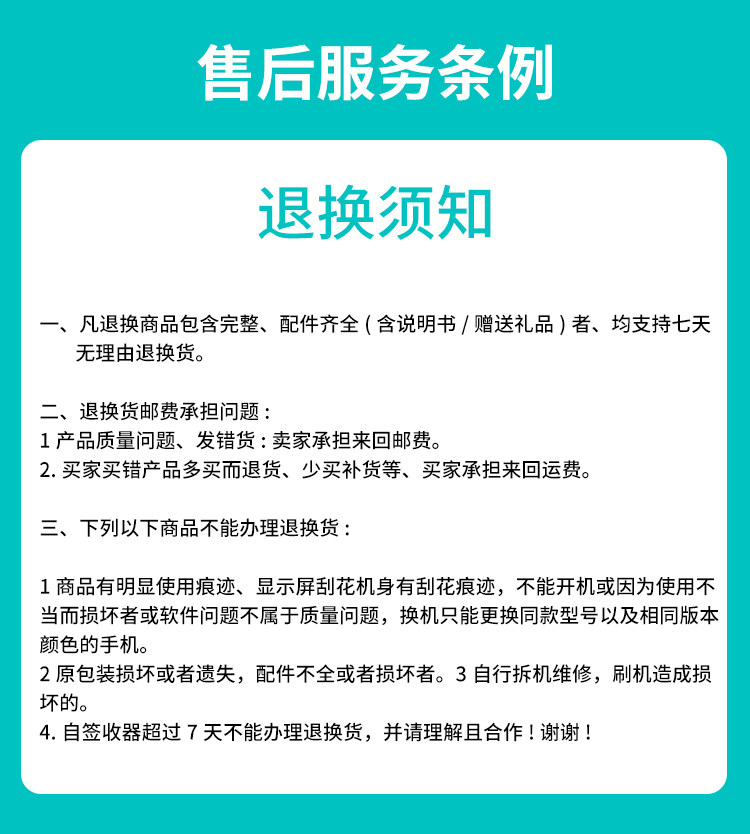 售后服务条例

退换须知

一、凡退换商品包含完整、配件齐全(含说明书/赠送礼品)者、均支持七天无理由退换货。

二、退换货邮费承担问题:
1产品质量问题、发错货:卖家承担来回邮费。
2.买家买错产品多买而退货、少买补货等、买家承担来回运费。

三、下列以下商品不能办理退换货:

1商品有明显使用痕迹、显示屏刮花机身有刮花痕迹，不能开机或因为使用不当而损坏者或软件问题不属于质量问题，换机只能更换同款型号以及相同版本颜色的手机。
2原包装损坏或者遗失，配件不全或者损坏者。3自行拆机维修，刷机造成损坏的。
4.自签收器超过7天不能办理退换货，并请理解且合作!谢谢!